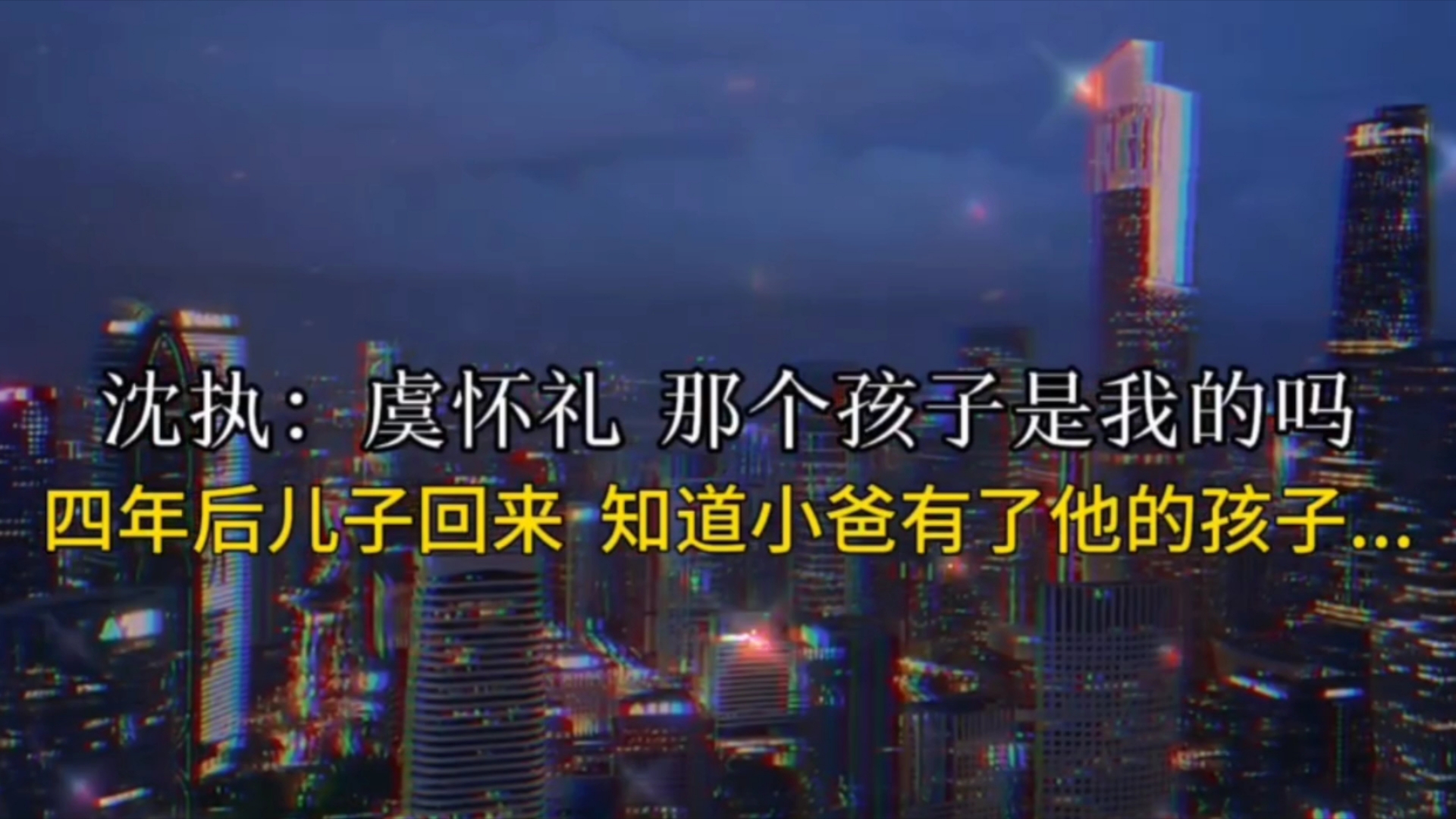 沈执：虞怀礼 那个孩子是我的吗

四年后儿子回来 知道小爸有了他的孩子...